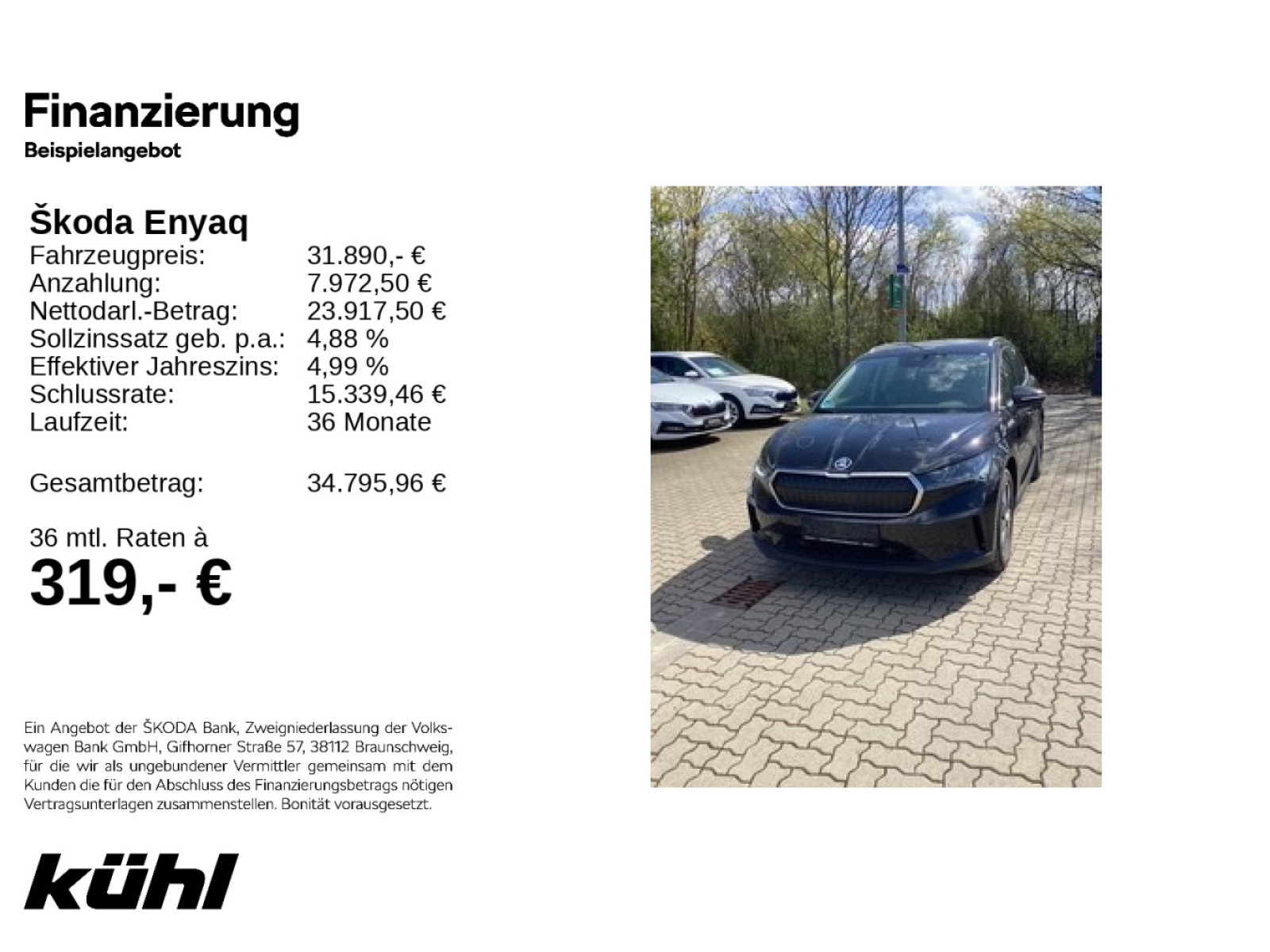 Finanzierung
Beispielangebot

Škoda Enyaq
Fahrzeugpreis: 31.890,- €
Anzahlung: 7.972,50 €
Nettodarl.-Betrag: 23.917,50 €
Sollzinssatz geb. p.a.: 4,88 %
Effektiver Jahreszins: 4,99 %
Schlussrate: 15.339,46 €
Laufzeit: 36 Monate

Gesamtbetrag: 34.795,96 €

36 mtl. Raten à
319,- €

Ein Angebot der ŠKODA Bank, Zweigniederlassung der Volkswagen Bank GmbH, Gifhorner Straße 57, 38112 Braunschweig, für die wir als ungebundener Vermittler gemeinsam mit dem Kunden die für den Abschluss des Finanzierungsbetrags nötigen Vertragsunterlagen zusammenstellen. Bonität vorausgesetzt.

kühl